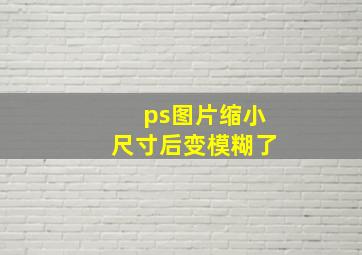 ps图片缩小
尺寸后变模糊了